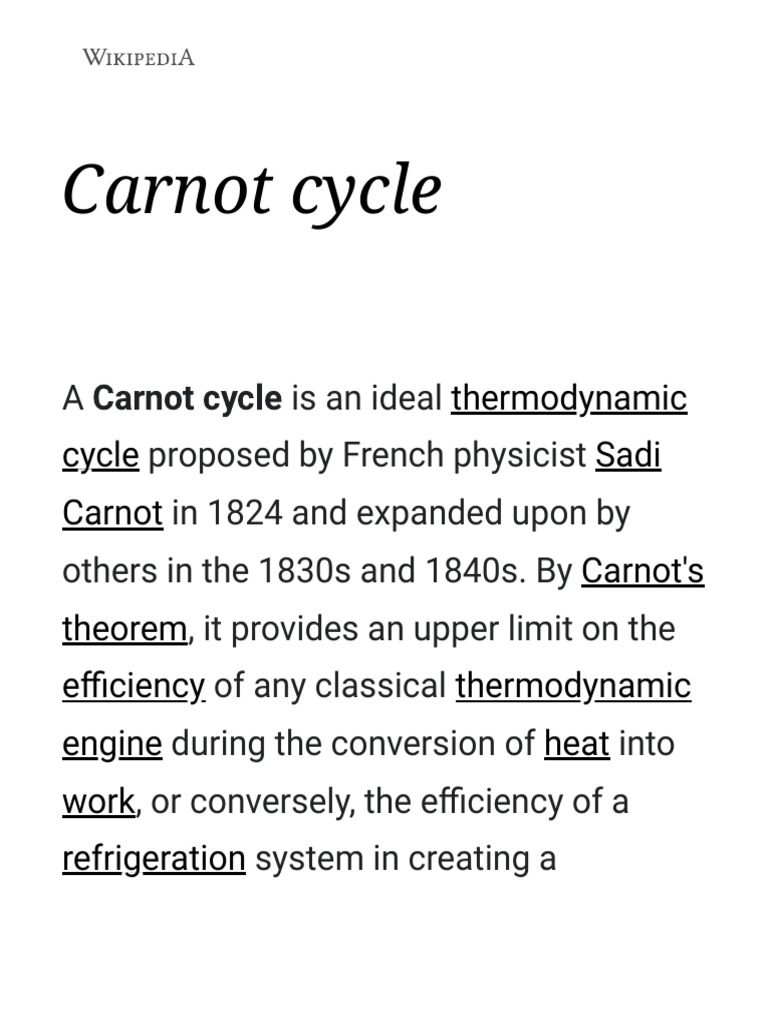 WIKIPEDIA

Carnot cycle

A Carnot cycle is an ideal thermodynamic cycle proposed by French physicist Sadi Carnot in 1824 and expanded upon by others in the 1830s and 1840s. By Carnot's theorem, it provides an upper limit on the efficiency of any classical thermodynamic engine during the conversion of heat into work, or conversely, the efficiency of a refrigeration system in creating a